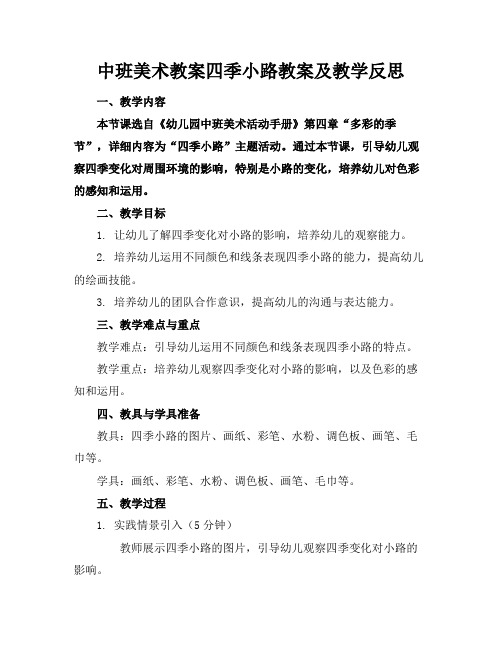 中班美术教案四季小路教案及教学反思

一、教学内容

本节课选自《幼儿园中班美术活动手册》第四章“多彩的季节”，详细内容为“四季小路”主题活动。通过本节课，引导幼儿观察四季变化对周围环境的影响，特别是小路的变化，培养幼儿对色彩的感知和运用。

二、教学目标

1. 让幼儿了解四季变化对小路的影响，培养幼儿的观察能力。

2. 培养幼儿运用不同颜色和线条表现四季小路的能力，提高幼儿的绘画技能。

3. 培养幼儿的团队合作意识，提高幼儿的沟通与表达能力。

三、教学难点与重点

教学难点：引导幼儿运用不同颜色和线条表现四季小路的特点。

教学重点：培养幼儿观察四季变化对小路的影响，以及色彩的感知和运用。

四、教具与学具准备

教具：四季小路的图片、画纸、彩笔、水粉、调色板、画笔、毛巾等。

学具：画纸、彩笔、水粉、调色板、画笔、毛巾等。

五、教学过程

1. 实践情景引入（5分钟）

教师展示四季小路的图片，引导幼儿观察四季变化对小路的影响。